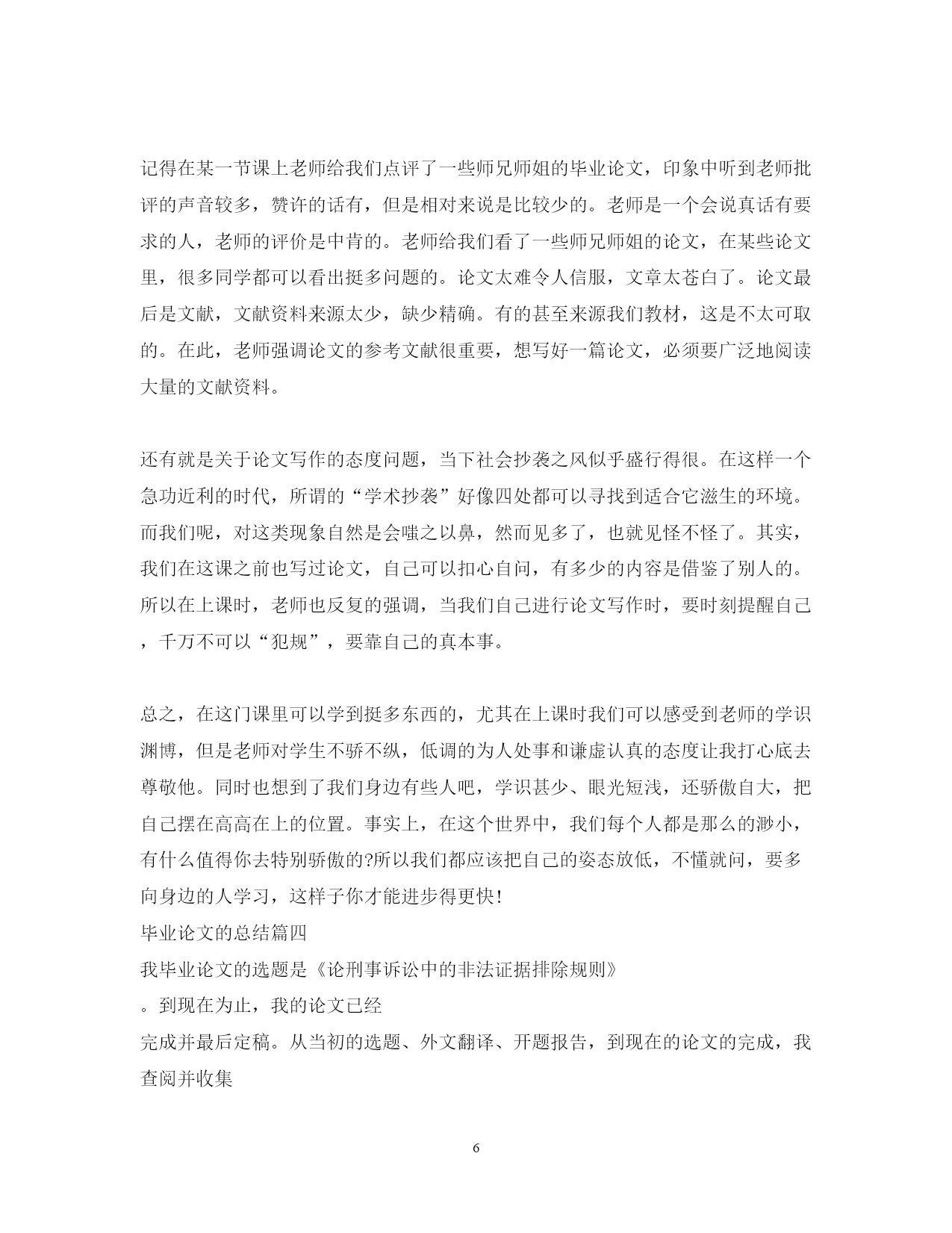 记得在某一节课上老师给我们点评了一些师兄师姐的毕业论文，印象中听到老师批评的声音较多，赞许的话有，但是相对来说是比较少的。老师是一个会说真话有要求的人，老师的评价是中肯的。老师给我们看了一些师兄师姐的论文，在某些论文里，很多同学都可以看出挺多问题的。论文太难令人信服，文章太苍白了。论文最后是文献，文献资料来源太少，缺少精确。有的甚至来源我们教材，这是不太可取的。在此，老师强调论文的参考文献很重要，想写好一篇论文，必须要广泛地阅读大量的文献资料。

还有就是关于论文写作的态度问题，当下社会抄袭之风似乎盛行得很。在这样一个急功近利的时代，所谓的“学术抄袭”好像四处都可以寻找到适合它滋生的环境。而我们呢，对这类现象自然是会嗤之以鼻，然而见多了，也就见怪不怪了。其实，我们在这课之前也写过论文，自己可以扣心自问，有多少的内容是借鉴了别人的。所以在上课时，老师也反复的强调，当我们自己进行论文写作时，要时刻提醒自己，千万不可以“犯规”，要靠自己的真本事。

总之，在这门课里可以学到挺多东西的，尤其在上课时我们可以感受到老师的学识渊博，但是老师对学生不骄不纵，低调的为人处事和谦虚认真的态度让我打心底去尊敬他。同时也想到了我们身边有些人吧，学识甚少、眼光短浅，还骄傲自大，把自己摆在高高在上的位置。事实上，在这个世界中，我们每个人都是那么的渺小，有什么值得你去特别骄傲的?所以我们都应该把自己的姿态放低，不懂就问，要多向身边的人学习，这样子你才能进步得更快!
毕业论文的总结篇四
我毕业论文的选题是《论刑事诉讼中的非法证据排除规则》
。到现在为止，我的论文已经
完成并最后定稿。从当初的选题、外文翻译、开题报告，到现在的论文的完成，我查阅并收集

6